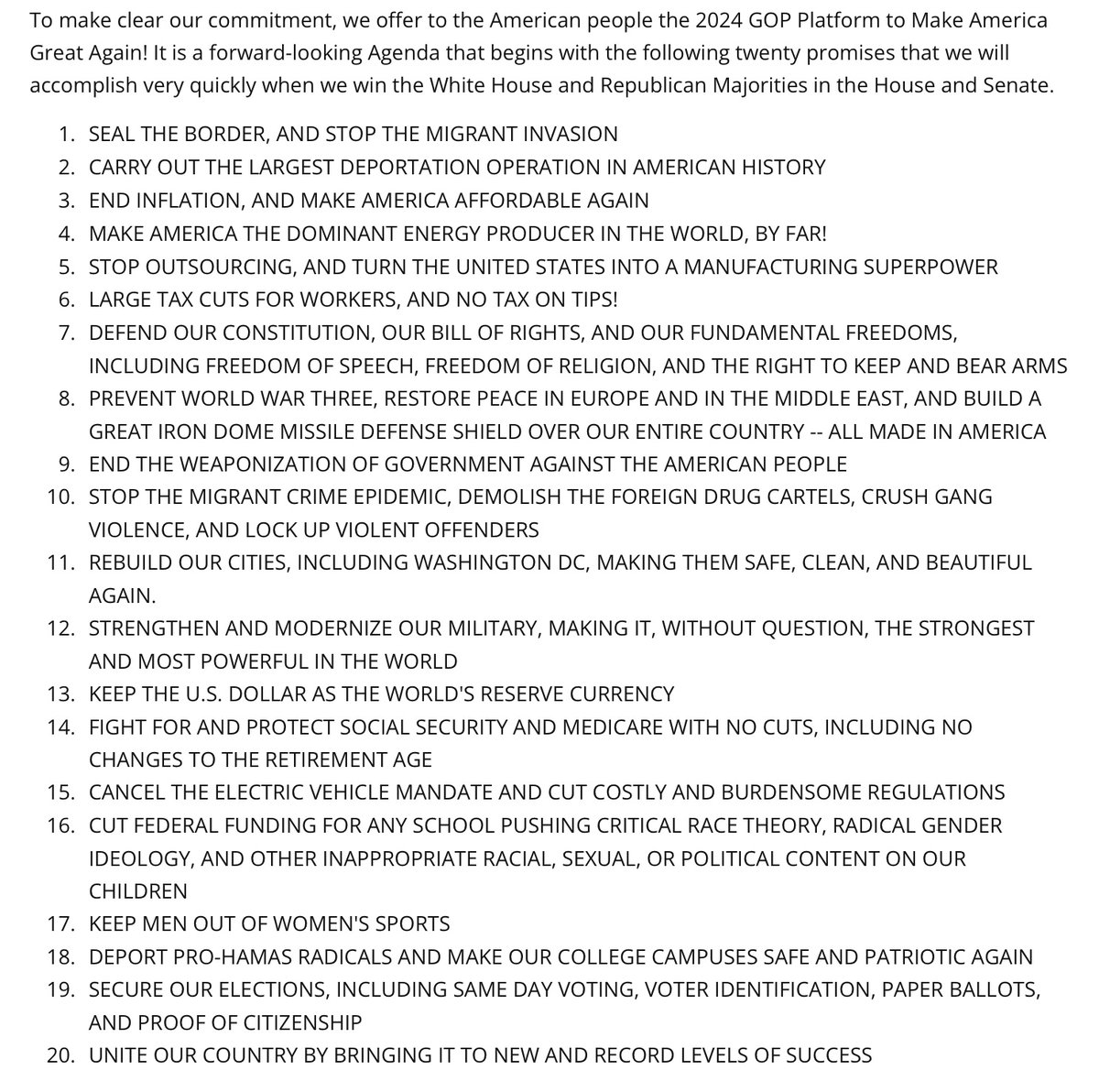 To make clear our commitment, we offer to the American people the 2024 GOP Platform to Make America Great Again! It is a forward-looking Agenda that begins with the following twenty promises that we will accomplish very quickly when we win the White House and Republican Majorities in the House and Senate.

1. SEAL THE BORDER, AND STOP THE MIGRANT INVASION
2. CARRY OUT THE LARGEST DEPORTATION OPERATION IN AMERICAN HISTORY
3. END INFLATION, AND MAKE AMERICA AFFORDABLE AGAIN
4. MAKE AMERICA THE DOMINANT ENERGY PRODUCER IN THE WORLD, BY FAR!
5. STOP OUTSOURCING, AND TURN THE UNITED STATES INTO A MANUFACTURING SUPERPOWER
6. LARGE TAX CUTS FOR WORKERS, AND NO TAX ON TIPS!
7. DEFEND OUR CONSTITUTION, OUR BILL OF RIGHTS, AND OUR FUNDAMENTAL FREEDOMS, INCLUDING FREEDOM OF SPEECH, FREEDOM OF RELIGION, AND THE RIGHT TO KEEP AND BEAR ARMS
8. PREVENT WORLD WAR THREE, RESTORE PEACE IN EUROPE AND IN THE MIDDLE EAST, AND BUILD A GREAT IRON DOME MISSILE DEFENSE SHIELD OVER OUR ENTIRE COUNTRY -- ALL MADE IN AMERICA
9. END THE WEAPONIZATION OF GOVERNMENT AGAINST THE AMERICAN PEOPLE
10. STOP THE MIGRANT CRIME EPIDEMIC, DEMOLISH THE FOREIGN DRUG CARTELS, CRUSH GANG VIOLENCE, AND LOCK UP VIOLENT OFFENDERS
11. REBUILD OUR CITIES, INCLUDING WASHINGTON DC, MAKING THEM SAFE, CLEAN, AND BEAUTIFUL AGAIN.
12. STRENGTHEN AND MODERNIZE OUR MILITARY, MAKING IT, WITHOUT QUESTION, THE STRONGEST AND MOST POWERFUL IN THE WORLD
13. KEEP THE U.S. DOLLAR AS THE WORLD'S RESERVE CURRENCY
14. FIGHT FOR AND PROTECT SOCIAL SECURITY AND MEDICARE WITH NO CUTS, INCLUDING NO CHANGES TO THE RETIREMENT AGE
15. CANCEL THE ELECTRIC VEHICLE MANDATE AND CUT COSTLY AND BURDENSOME REGULATIONS
16. CUT FEDERAL FUNDING FOR ANY SCHOOL PUSHING CRITICAL RACE THEORY, RADICAL GENDER IDEOLOGY, AND OTHER INAPPROPRIATE RACIAL, SEXUAL, OR POLITICAL CONTENT ON OUR CHILDREN
17. KEEP MEN OUT OF WOMEN'S SPORTS
18. DEPORT PRO-HAMAS RADICALS AND MAKE OUR COLLEGE CAMPUSES SAFE AND PATRIOTIC AGAIN
19. SECURE OUR ELECTIONS, INCLUDING SAME DAY VOTING, VOTER IDENTIFICATION, PAPER BALLOTS, AND PROOF OF CITIZENSHIP
20. UNITE OUR COUNTRY BY BRINGING IT TO NEW AND RECORD LEVELS OF SUCCESS